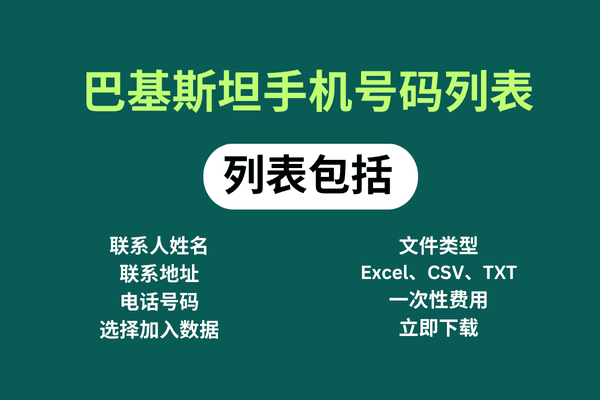 巴基斯坦手机号码列表

列表包括

联系人姓名
联系地址
电话号码
选择加入数据

文件类型
Excel、CSV、TXT
一次性费用
立即下载